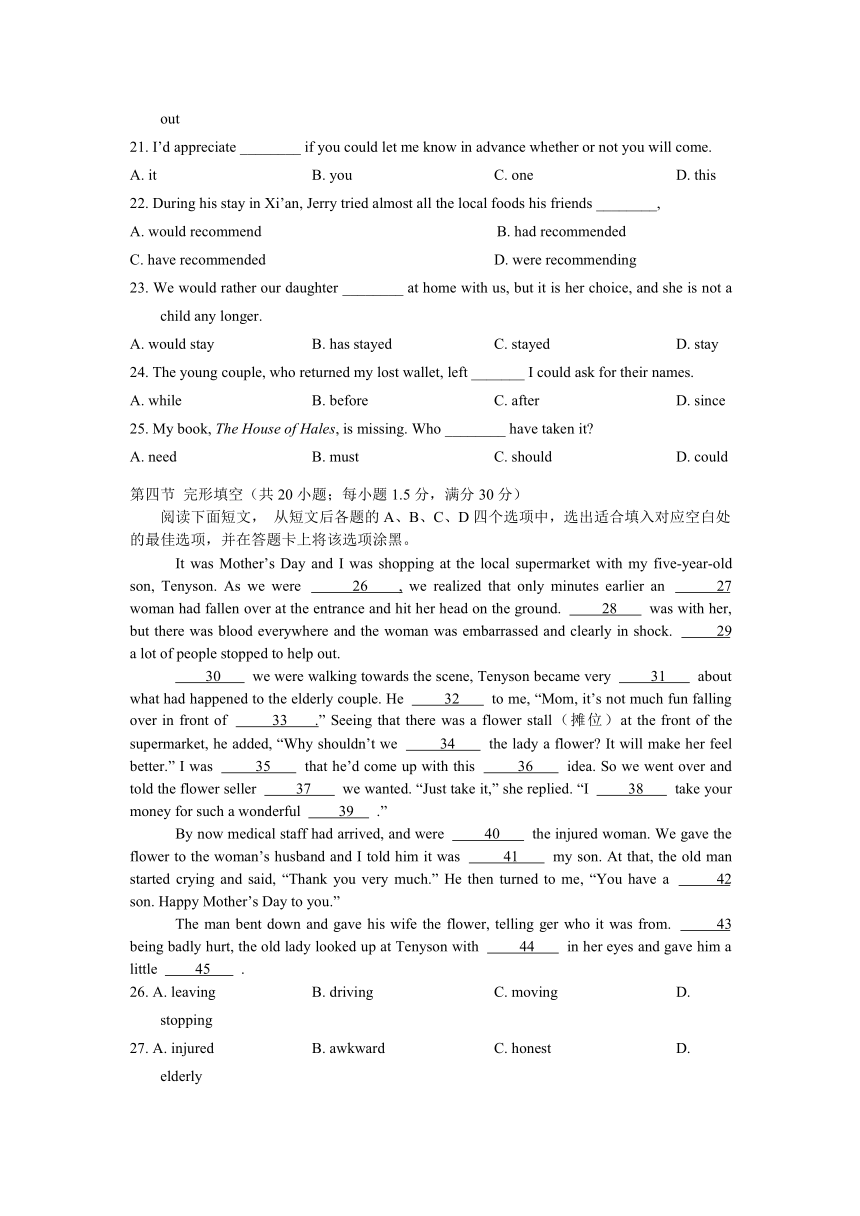 out

21. I'd appreciate ________ if you could let me know in advance whether or not you will come.

A. it	B. you	C. one	D. this

22. During his stay in Xi'an, Jerry tried almost all the local foods his friends ________,

A. would recommend	B. had recommended

C. have recommended	D. were recommending

23. We would rather our daughter ________ at home with us, but it is her choice, and she is not a child any longer.

A. would stay	B. has stayed	C. stayed	D. stay

24. The young couple, who returned my lost wallet, left _______ I could ask for their names.

A. while	B. before	C. after	D. since

25. My book, The House of Hales, is missing. Who ________ have taken it?

A. need	B. must	C. should	D. could

第四节 完形填空（共 20 小题；每小题 1.5 分，满分 30 分）

阅读下面短文， 从短文后各题的 A、B、C、D 四个选项中，选出适合填入对应空白处的最佳选项，并在答题卡上将该选项涂黑。

It was Mother's Day and I was shopping at the local supermarket with my five-year-old son, Tenyson. As we were ___26___, we realized that only minutes earlier an ___27___ woman had fallen over at the entrance and hit her head on the ground. ___28___ was with her, but there was blood everywhere and the woman was embarrassed and clearly in shock. ___29___ a lot of people stopped to help out.

___30___ we were walking towards the scene, Tenyson became very ___31___ about what had happened to the elderly couple. He ___32___ to me, "Mom, it's not much fun falling over in front of ___33___." Seeing that there was a flower stall（摊位）at the front of the supermarket, he added, "Why shouldn't we ___34___ the lady a flower? It will make her feel better." I was ___35___ that he'd come up with this ___36___ idea. So we went over and told the flower seller ___37___ we wanted. "Just take it," she replied. "I ___38___ take your money for such a wonderful ___39___ ."

By now medical staff had arrived, and were ___40___ the injured woman. We gave the flower to the woman's husband and I told him it was ___41___ my son. At that, the old man started crying and said, "Thank you very much." He then turned to me, "You have a ___42___ son. Happy Mother's Day to you."

The man bent down and gave his wife the flower, telling ger who it was from. ___43___ being badly hurt, the old lady looked up at Tenyson with ___44___ in her eyes and gave him a little ___45___ .

26. A. leaving	B. driving	C. moving	D. stopping

27. A. injured	B. awkward	C. honest	D. elderly